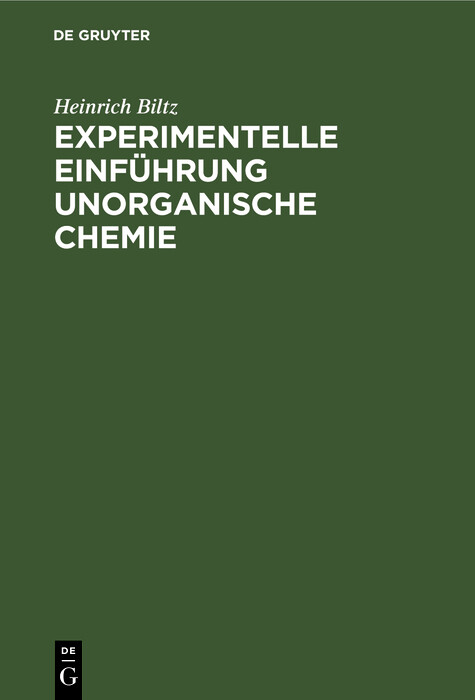 DE GRUYTER

Heinrich Biltz

EXPERIMENTELLE EINFÜHRUNG UNORGANISCHE CHEMIE

DE
G